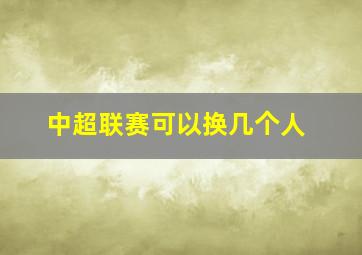 中超联赛可以换几个人